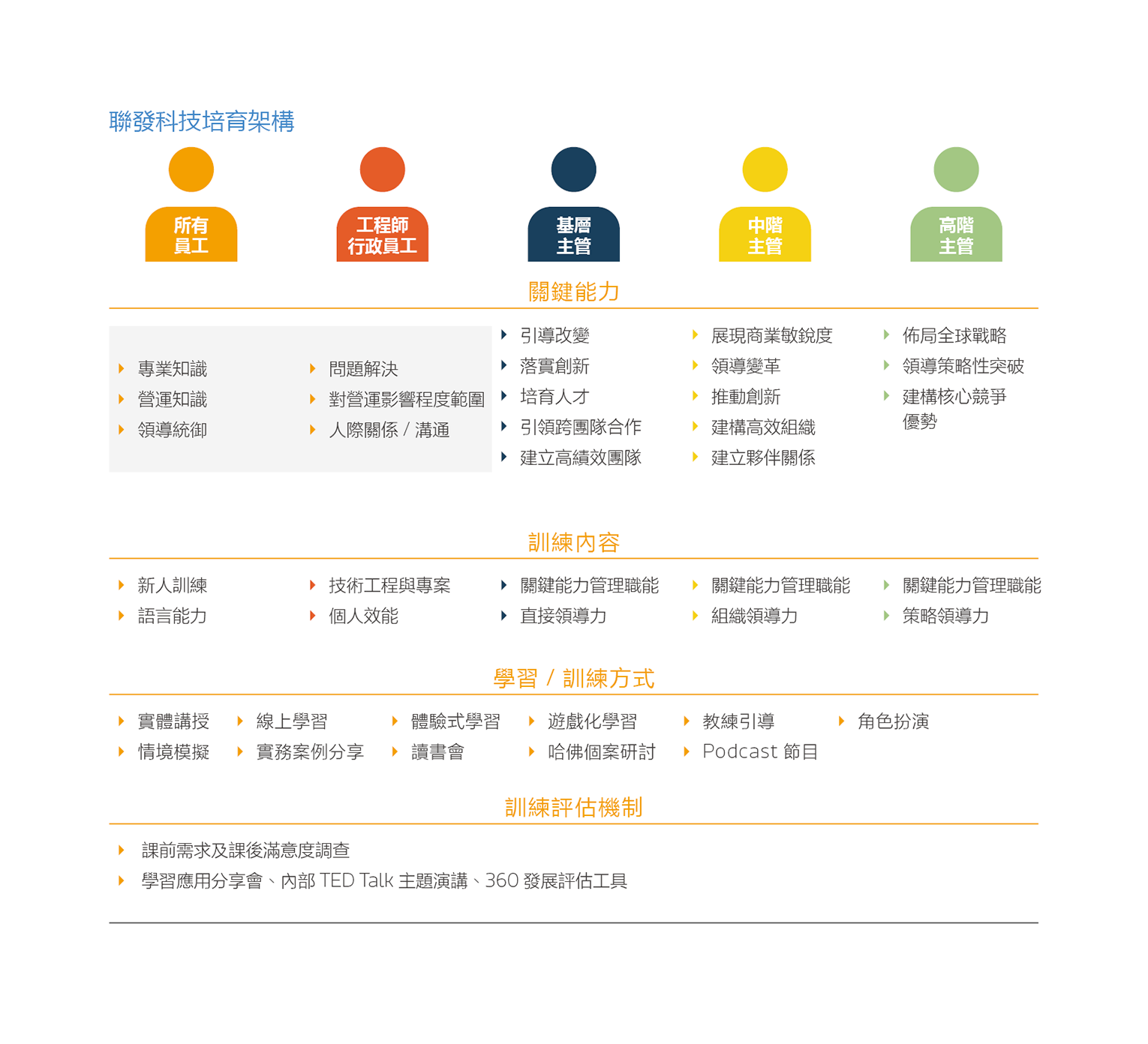 聯發科技培育架構

所有員工

工程師 行政員工

基層主管

中階主管

高階主管

關鍵能力

專業知識
營運知識
領導統御

問題解決
對營運影響程度範圍
人際關係 / 溝通

引導改變
落實創新
培育人才
引領跨團隊合作
建立高績效團隊

展現商業敏銳度
領導變革
推動創新
建構高效組織
建立夥伴關係

佈局全球戰略
領導策略性突破
建構核心競爭優勢

訓練內容

新人訓練
語言能力

技術工程與專案
個人效能

關鍵能力管理職能
直接領導力

關鍵能力管理職能
組織領導力

關鍵能力管理職能
策略領導力

學習 / 訓練方式

實體講授
情境模擬

線上學習
實務案例分享

體驗式學習
讀書會

遊戲化學習
哈佛個案研討

教練引導
Podcast 節目

角色扮演

訓練評估機制

課前需求及課後滿意度調查
學習應用分享會、內部 TED Talk 主題演講、360 發展評估工具